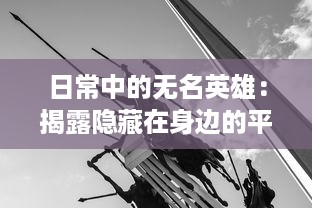 日常中的无名英雄：揭露隐藏在身边的平